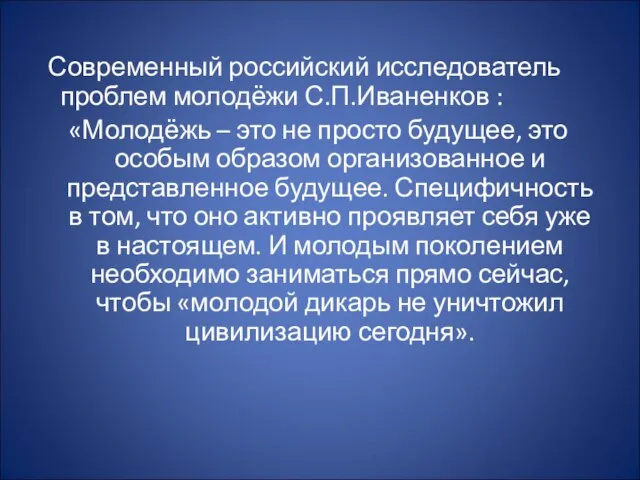 Современный российский исследователь проблем молодёжи С.П.Иваненков :

«Молодёжь – это не просто будущее, это особым образом организованное и представленное будущее. Специфичность в том, что оно активно проявляет себя уже в настоящем. И молодым поколением необходимо заниматься прямо сейчас, чтобы «молодой дикарь не уничтожил цивилизацию сегодня».